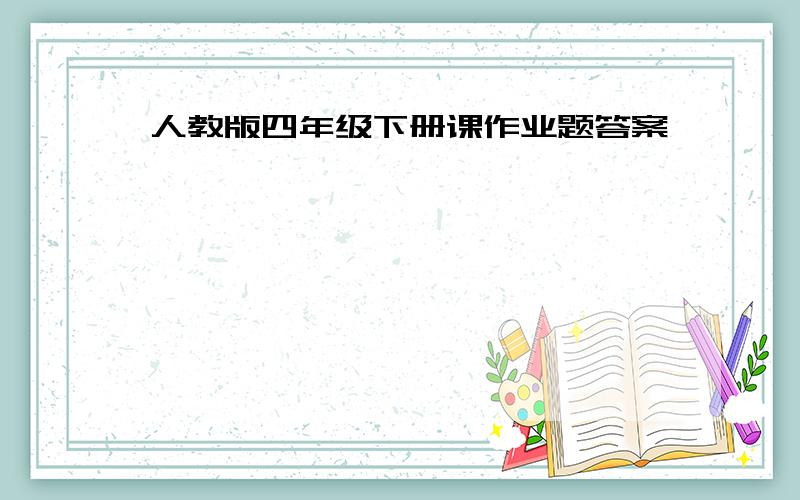 人教版四年级下册课作业题答案